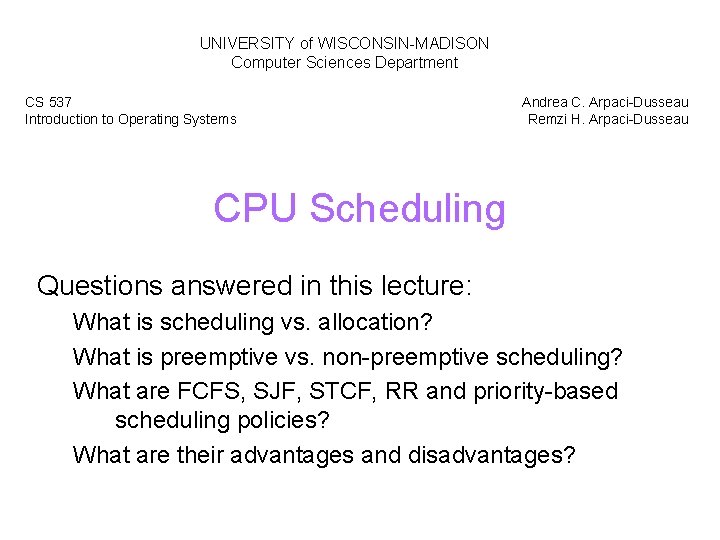 UNIVERSITY of WISCONSIN-MADISON
Computer Sciences Department

CS 537
Introduction to Operating Systems

Andrea C. Arpaci-Dusseau
Remzi H. Arpaci-Dusseau

CPU Scheduling

Questions answered in this lecture:

What is scheduling vs. allocation?

What is preemptive vs. non-preemptive scheduling?

What are FCFS, SJF, STCF, RR and priority-based scheduling policies?

What are their advantages and disadvantages?